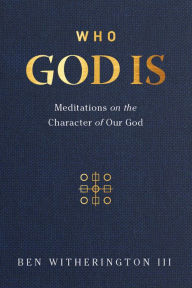 WHO
GOD IS

Meditations on the
Character of Our God

BEN WITHERINGTON III